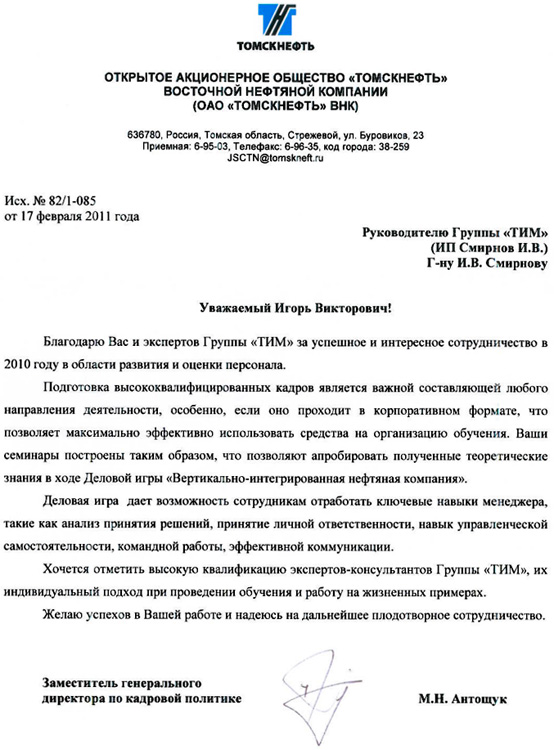 ТОМСКНЕФТЬ

ОТКРЫТОЕ АКЦИОНЕРНОЕ ОБЩЕСТВО «ТОМСКНЕФТЬ»
ВОСТОЧНОЙ НЕФТЯНОЙ КОМПАНИИ
(ОАО «ТОМСКНЕФТЬ» ВНК)

636780, Россия, Томская область, Стрежевой, ул. Буровиков, 23
Приемная: 6-95-03, Телефакс: 6-96-35, код города: 38-259
JSCTN@tomskneft.ru

Исх. № 82/1-085
от 17 февраля 2011 года

Руководителю Группы «ТИМ»
(ИП Смирнов И.В.)
Г-ну И.В. Смирнову

Уважаемый Игорь Викторович!

Благодарю Вас и экспертов Группы «ТИМ» за успешное и интересное сотрудничество в 2010 году в области развития и оценки персонала.

Подготовка высококвалифицированных кадров является важной составляющей любого направления деятельности, особенно, если оно проходит в корпоративном формате, что позволяет максимально эффективно использовать средства на организацию обучения. Ваши семинары построены таким образом, что позволяют апробировать полученные теоретические знания в ходе Деловой игры «Вертикально-интегрированная нефтяная компания».

Деловая игра дает возможность сотрудникам отработать ключевые навыки менеджера, такие как анализ принятия решений, принятие личной ответственности, навык управленческой самостоятельности, командной работы, эффективной коммуникации.

Хочется отметить высокую квалификацию экспертов-консультантов Группы «ТИМ», их индивидуальный подход при проведении обучения и работу на жизненных примерах.

Желаю успехов в Вашей работе и надеюсь на дальнейшее плодотворное сотрудничество.

Заместитель генерального
директора по кадровой политике

М.Н. Антощук